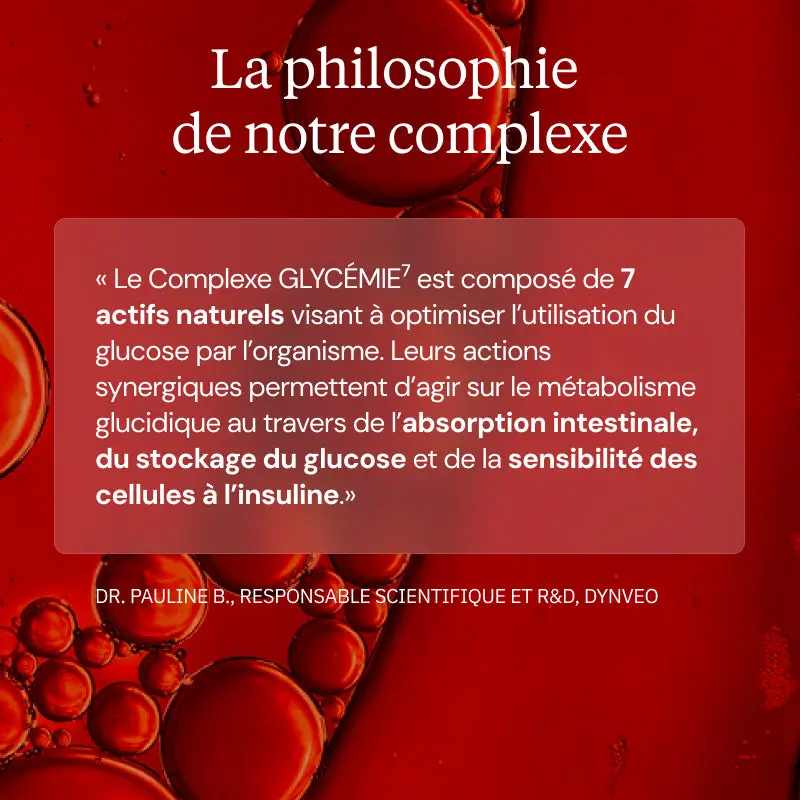 La philosophie de notre complexe

« Le Complexe GLYCÉMIE$^{7}$ est composé de 7 actifs naturels visant à optimiser l'utilisation du glucose par l'organisme. Leurs actions synergiques permettent d'agir sur le métabolisme glucidique au travers de l'absorption intestinale, du stockage du glucose et de la sensibilité des cellules à l'insuline.»

DR. PAULINE B., RESPONSABLE SCIENTIFIQUE ET R&D, DYNVEO